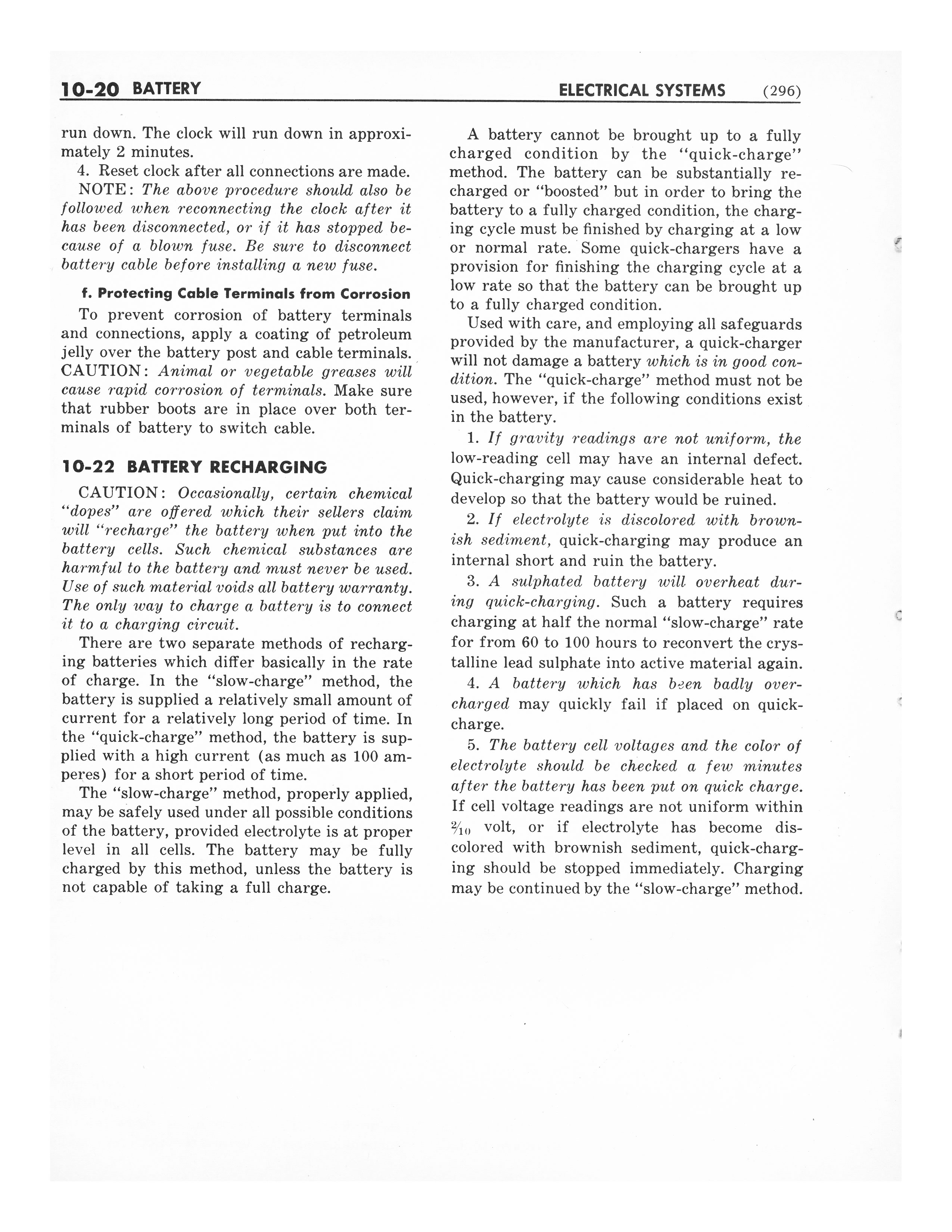 10-20 BATTERY ELECTRICAL SYSTEMS (296)

run down. The clock will run down in approximately 2 minutes.

4. Reset clock after all connections are made.

NOTE: The above procedure should also be followed when reconnecting the clock after it has been disconnected, or if it has stopped because of a blown fuse. Be sure to disconnect battery cable before installing a new fuse.

f. Protecting Cable Terminals from Corrosion

To prevent corrosion of battery terminals and connections, apply a coating of petroleum jelly over the battery post and cable terminals. CAUTION: Animal or vegetable greases will cause rapid corrosion of terminals. Make sure that rubber boots are in place over both terminals of battery to switch cable.

10-22 BATTERY RECHARGING

CAUTION: Occasionally, certain chemical "dopes" are offered which their sellers claim will "recharge" the battery when put into the battery cells. Such chemical substances are harmful to the battery and must never be used. Use of such material voids all battery warranty. The only way to charge a battery is to connect it to a charging circuit.

There are two separate methods of recharging batteries which differ basically in the rate of charge. In the "slow-charge" method, the battery is supplied a relatively small amount of current for a relatively long period of time. In the "quick-charge" method, the battery is supplied with a high current (as much as 100 amperes) for a short period of time.

The "slow-charge" method, properly applied, may be safely used under all possible conditions of the battery, provided electrolyte is at proper level in all cells. The battery may be fully charged by this method, unless the battery is not capable of taking a full charge.

A battery cannot be brought up to a fully charged condition by the "quick-charge" method. The battery can be substantially recharged or "boosted" but in order to bring the battery to a fully charged condition, the charging cycle must be finished by charging at a low or normal rate. Some quick-chargers have a provision for finishing the charging cycle at a low rate so that the battery can be brought up to a fully charged condition.

Used with care, and employing all safeguards provided by the manufacturer, a quick-charger will not damage a battery which is in good condition. The "quick-charge" method must not be used, however, if the following conditions exist in the battery.

1. If gravity readings are not uniform, the low-reading cell may have an internal defect. Quick-charging may cause considerable heat to develop so that the battery would be ruined.

2. If electrolyte is discolored with brownish sediment, quick-charging may produce an internal short and ruin the battery.

3. A sulphated battery will overheat during quick-charging. Such a battery requires charging at half the normal "slow-charge" rate for from 60 to 100 hours to reconvert the crystalline lead sulphate into active material again.

4. A battery which has been badly overcharged may quickly fail if placed on quick-charge.

5. The battery cell voltages and the color of electrolyte should be checked a few minutes after the battery has been put on quick charge. If cell voltage readings are not uniform within $\frac{2}{10}$ volt, or if electrolyte has become discolored with brownish sediment, quick-charging should be stopped immediately. Charging may be continued by the "slow-charge" method.